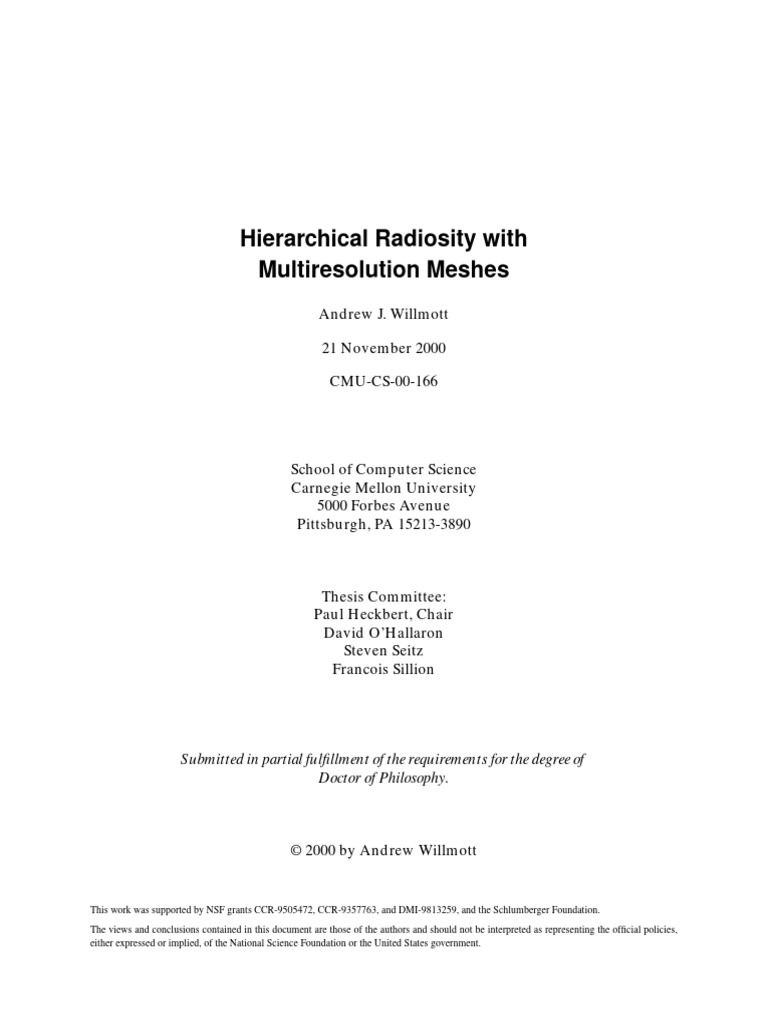 Hierarchical Radiosity with Multiresolution Meshes

Andrew J. Willmott

21 November 2000

CMU-CS-00-166

School of Computer Science
Carnegie Mellon University
5000 Forbes Avenue
Pittsburgh, PA 15213-3890

Thesis Committee:
Paul Heckbert, Chair
David O'Hallaron
Steven Seitz
Francois Sillion

Submitted in partial fulfillment of the requirements for the degree of Doctor of Philosophy.

© 2000 by Andrew Willmott

This work was supported by NSF grants CCR-9505472, CCR-9357763, and DMI-9813259, and the Schlumberger Foundation.

The views and conclusions contained in this document are those of the authors and should not be interpreted as representing the official policies, either expressed or implied, of the National Science Foundation or the United States government.